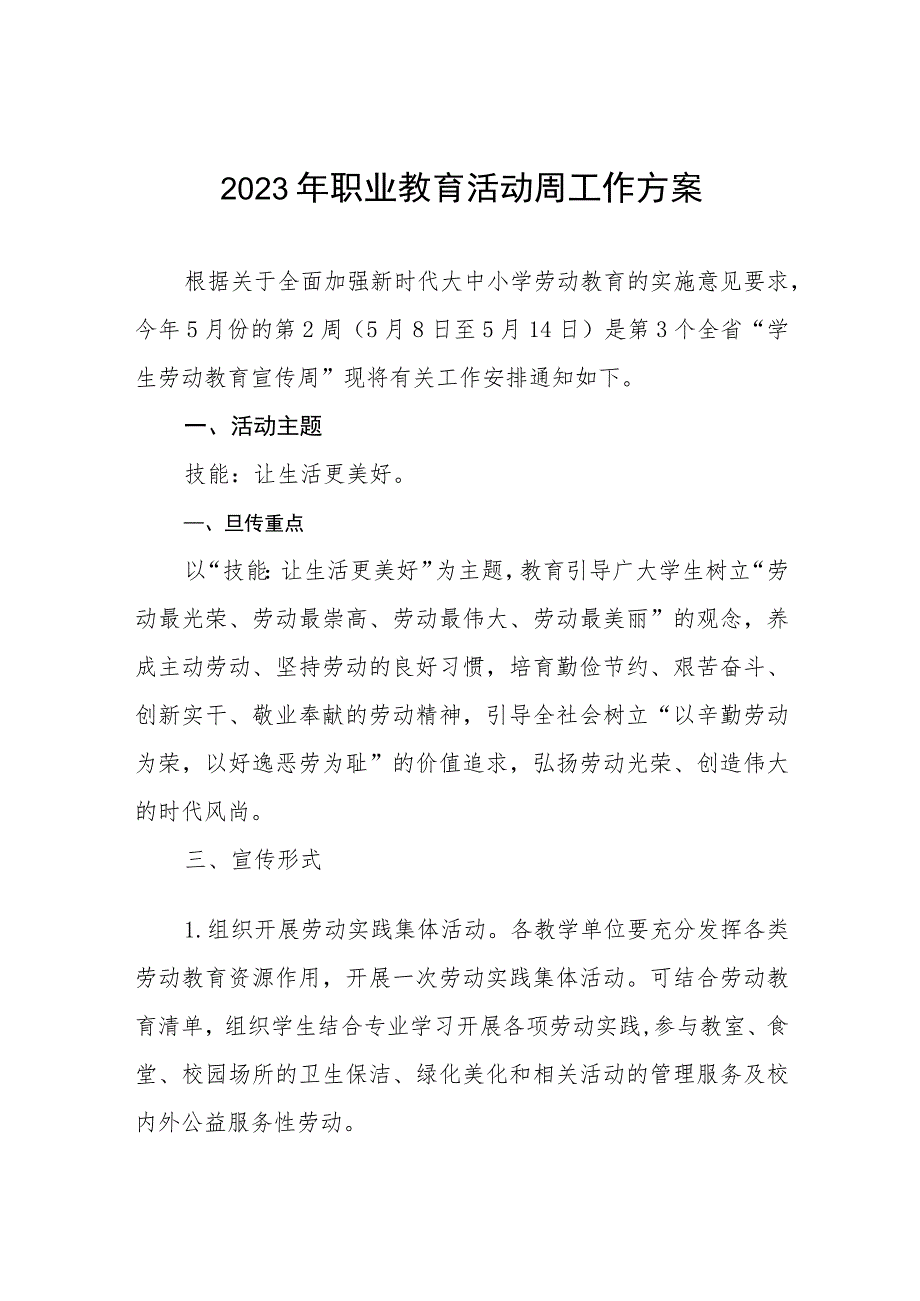 2023年职业教育活动周工作方案

根据关于全面加强新时代大中小学劳动教育的实施意见要求，今年5月份的第2周（5月8日至5月14日）是第3个全省“学生劳动教育宣传周”现将有关工作安排通知如下。

一、活动主题

技能：让生活更美好。

一、旦传重点

以“技能:让生活更美好”为主题，教育引导广大学生树立“劳动最光荣、劳动最崇高、劳动最伟大、劳动最美丽”的观念，养成主动劳动、坚持劳动的良好习惯，培育勤俭节约、艰苦奋斗、创新实干、敬业奉献的劳动精神，引导全社会树立“以辛勤劳动为荣，以好逸恶劳为耻”的价值追求，弘扬劳动光荣、创造伟大的时代风尚。

三、宣传形式

1.组织开展劳动实践集体活动。各教学单位要充分发挥各类劳动教育资源作用，开展一次劳动实践集体活动。可结合劳动教育清单，组织学生结合专业学习开展各项劳动实践,参与教室、食堂、校园场所的卫生保洁、绿化美化和相关活动的管理服务及校内外公益服务性劳动。